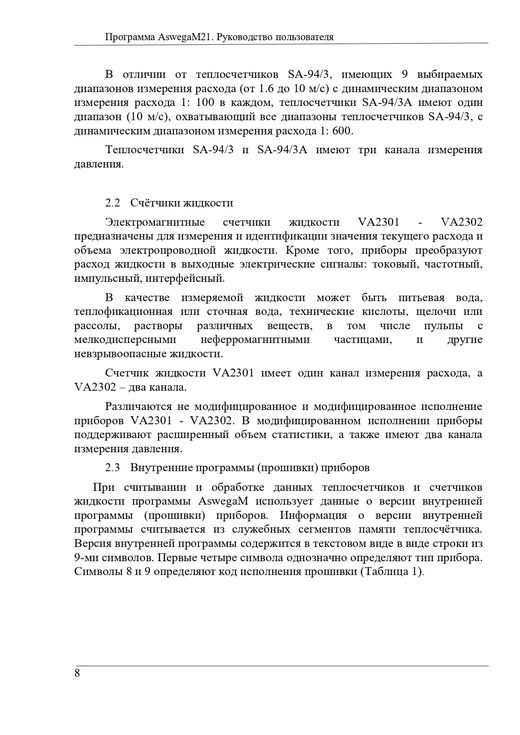 Программа AswegaM21. Руководство пользователя

В отличии от теплосчетчиков SA-94/3, имеющих 9 выбираемых диапазонов измерения расхода (от 1.6 до 10 м/с) с динамическим диапазоном измерения расхода 1: 100 в каждом, теплосчетчики SA-94/3A имеют один диапазон (10 м/с), охватывающий все диапазоны теплосчетчиков SA-94/3, с динамическим диапазоном измерения расхода 1: 600.

Теплосчетчики SA-94/3 и SA-94/3A имеют три канала измерения давления.

2.2 Счётчики жидкости

Электромагнитные счетчики жидкости VA2301 - VA2302 предназначены для измерения и идентификации значения текущего расхода и объема электропроводной жидкости. Кроме того, приборы преобразуют расход жидкости в выходные электрические сигналы: токовый, частотный, импульсный, интерфейсный.

В качестве измеряемой жидкости может быть питьевая вода, теплофикационная или сточная вода, технические кислоты, щелочи или рассолы, растворы различных веществ, в том числе пульпы с мелкодисперсными неферромагнитными частицами, и другие невзрывоопасные жидкости.

Счетчик жидкости VA2301 имеет один канал измерения расхода, а VA2302 – два канала.

Различаются не модифицированное и модифицированное исполнение приборов VA2301 - VA2302. В модифицированном исполнении приборы поддерживают расширенный объем статистики, а также имеют два канала измерения давления.

2.3 Внутренние программы (прошивки) приборов

При считывании и обработке данных теплосчетчиков и счетчиков жидкости программы AswegaM использует данные о версии внутренней программы (прошивки) приборов. Информация о версии внутренней программы считывается из служебных сегментов памяти теплосчётчика. Версия внутренней программы содержится в текстовом виде в виде строки из 9-ми символов. Первые четыре символа однозначно определяют тип прибора. Символы 8 и 9 определяют код исполнения прошивки (Таблица 1).

8